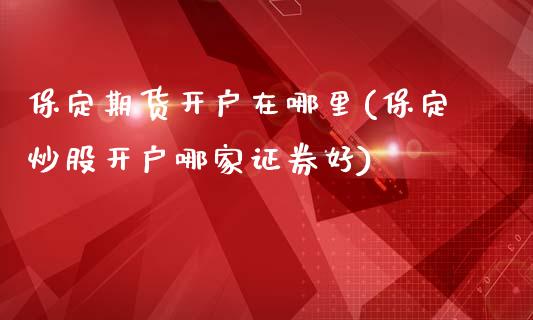 保定期货开户在哪里(保定炒股开户哪家证券好)